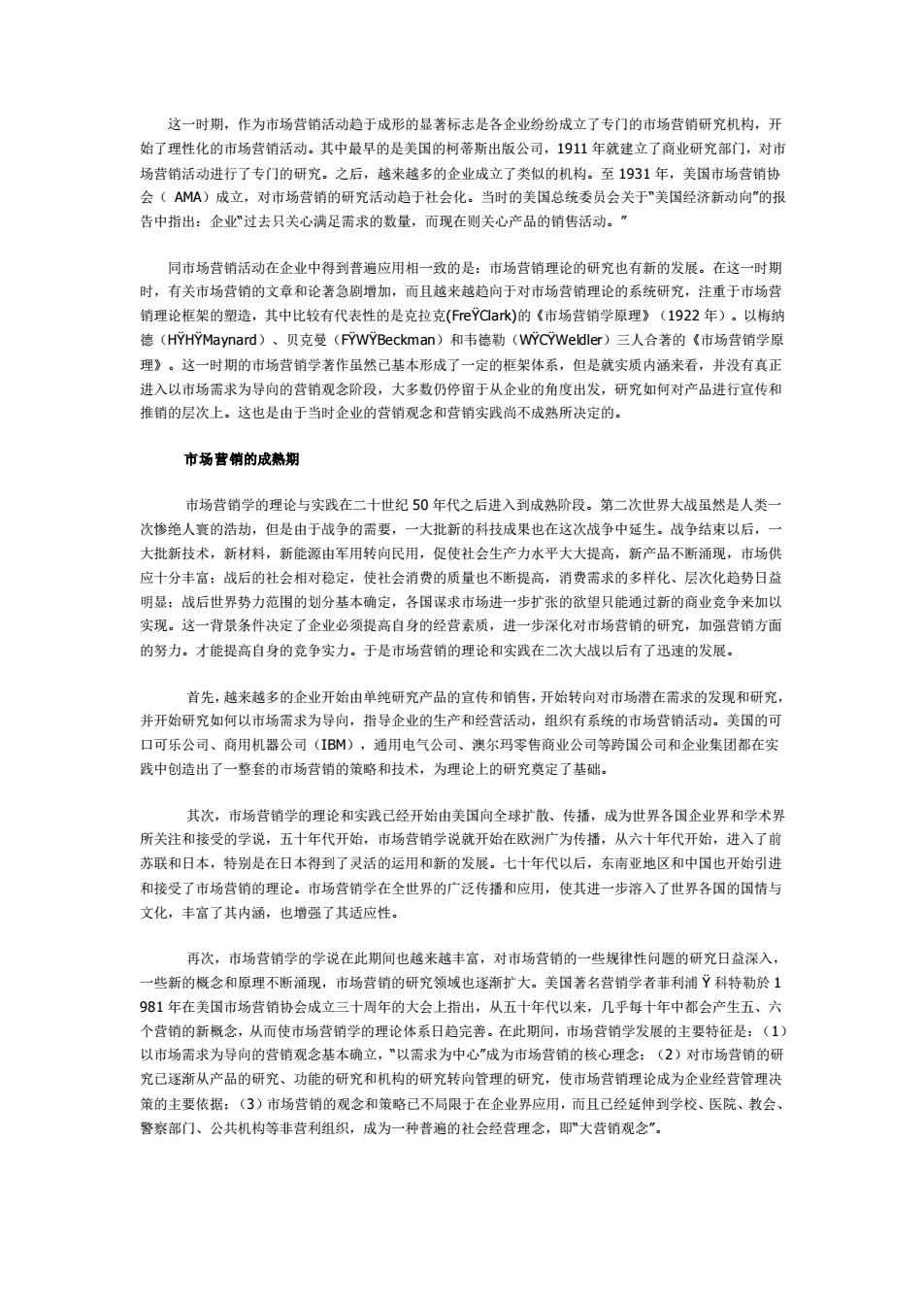 这一时期，作为市场营销活动趋于成形的显著标志是各企业纷纷成立了专门的市场营销研究机构，开始了理性化的市场营销活动。其中最早的是美国的柯蒂斯出版公司，1911 年就建立了商业研究部门，对市场营销活动进行了专门的研究。之后，越来越多的企业成立了类似的机构。至 1931 年，美国市场营销协会（ AMA）成立，对市场营销的研究活动趋于社会化。当时的美国总统委员会关于"美国经济新动向"的报告中指出：企业"过去只关心满足需求的数量，而现在则关心产品的销售活动。"

同市场营销活动在企业中得到普遍应用相一致的是：市场营销理论的研究也有新的发展。在这一时期时，有关市场营销的文章和论著急剧增加，而且越来越趋向于对市场营销理论的系统研究，注重于市场营销理论框架的塑造，其中比较有代表性的是克拉克(FreŸClark)的《市场营销学原理》（1922 年）。以梅纳德（HŸHŸMaynard）、贝克曼（FŸWŸBeckman）和韦德勒（WŸCŸWeldler）三人合著的《市场营销学原理》。这一时期的市场营销学著作虽然已基本形成了一定的框架体系，但是就实质内涵来看，并没有真正进入以市场需求为导向的营销观念阶段，大多数仍停留于从企业的角度出发，研究如何对产品进行宣传和推销的层次上。这也是由于当时企业的营销观念和营销实践尚不成熟所决定的。

市场营销的成熟期

市场营销学的理论与实践在二十世纪 50 年代之后进入到成熟阶段。第二次世界大战虽然是人类一次惨绝人寰的浩劫，但是由于战争的需要，一大批新的科技成果也在这次战争中延生。战争结束以后，一大批新技术，新材料，新能源由军用转向民用，促使社会生产力水平大大提高，新产品不断涌现，市场供应十分丰富；战后的社会相对稳定，使社会消费的质量也不断提高，消费需求的多样化、层次化趋势日益明显；战后世界势力范围的划分基本确定，各国谋求市场进一步扩张的欲望只能通过新的商业竞争来加以实现。这一背景条件决定了企业必须提高自身的经营素质，进一步深化对市场营销的研究，加强营销方面的努力。才能提高自身的竞争实力。于是市场营销的理论和实践在二次大战以后有了迅速的发展。

首先，越来越多的企业开始由单纯研究产品的宣传和销售，开始转向对市场潜在需求的发现和研究，并开始研究如何以市场需求为导向，指导企业的生产和经营活动，组织有系统的市场营销活动。美国的可口可乐公司、商用机器公司（IBM），通用电气公司、澳尔玛零售商业公司等跨国公司和企业集团都在实践中创造出了一整套的市场营销的策略和技术，为理论上的研究奠定了基础。

其次，市场营销学的理论和实践已经开始由美国向全球扩散、传播，成为世界各国企业界和学术界所关注和接受的学说，五十年代开始，市场营销学说就开始在欧洲广为传播，从六十年代开始，进入了前苏联和日本，特别是在日本得到了灵活的运用和新的发展。七十年代以后，东南亚地区和中国也开始引进和接受了市场营销的理论。市场营销学在全世界的广泛传播和应用，使其进一步溶入了世界各国的国情与文化，丰富了其内涵，也增强了其适应性。

再次，市场营销学的学说在此期间也越来越丰富，对市场营销的一些规律性问题的研究日益深入，一些新的概念和原理不断涌现，市场营销的研究领域也逐渐扩大。美国著名营销学者菲利浦 Ÿ 科特勒於 1981 年在美国市场营销协会成立三十周年的大会上指出，从五十年代以来，几乎每十年中都会产生五、六个营销的新概念，从而使市场营销学的理论体系日趋完善。在此期间，市场营销学发展的主要特征是：（1）以市场需求为导向的营销观念基本确立，"以需求为中心"成为市场营销的核心理念；（2）对市场营销的研究已逐渐从产品的研究、功能的研究和机构的研究转向管理的研究，使市场营销理论成为企业经营管理决策的主要依据；（3）市场营销的观念和策略已不局限于在企业界应用，而且已经延伸到学校、医院、教会、警察部门、公共机构等非营利组织，成为一种普遍的社会经营理念，即"大营销观念"。